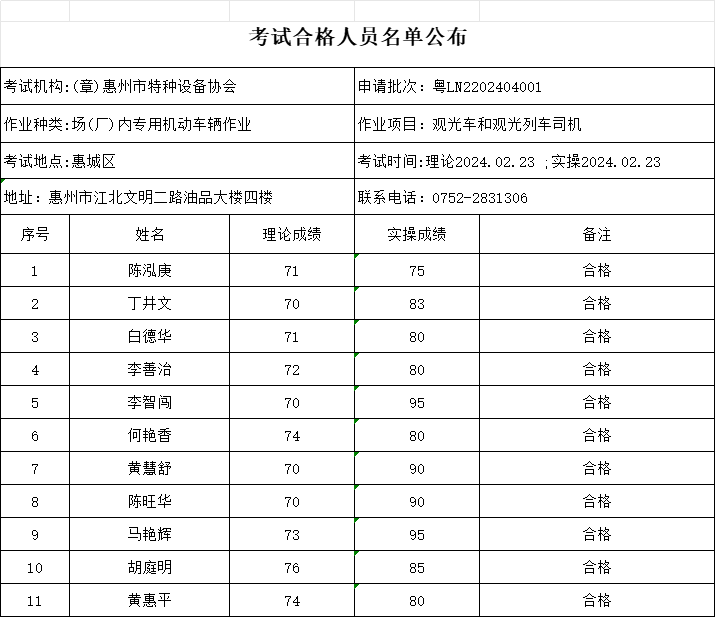 考试合格人员名单公布

考试机构:(章)惠州市特种设备协会　申请批次：粤LN2202404001

作业种类:场(厂)内专用机动车辆作业　作业项目：观光车和观光列车司机

考试地点:惠城区　考试时间:理论2024.02.23 ;实操2024.02.23

地址：惠州市江北文明二路油品大楼四楼　联系电话：0752-2831306

| 序号 | 姓名 | 理论成绩 | 实操成绩 | 备注 |
|---|---|---|---|---|
| 1 | 陈泓庚 | 71 | 75 | 合格 |
| 2 | 丁井文 | 70 | 83 | 合格 |
| 3 | 白德华 | 71 | 80 | 合格 |
| 4 | 李善治 | 72 | 80 | 合格 |
| 5 | 李智闯 | 70 | 95 | 合格 |
| 6 | 何艳香 | 74 | 80 | 合格 |
| 7 | 黄慧舒 | 70 | 90 | 合格 |
| 8 | 陈旺华 | 70 | 90 | 合格 |
| 9 | 马艳辉 | 73 | 95 | 合格 |
| 10 | 胡庭明 | 76 | 85 | 合格 |
| 11 | 黄惠平 | 74 | 80 | 合格 |